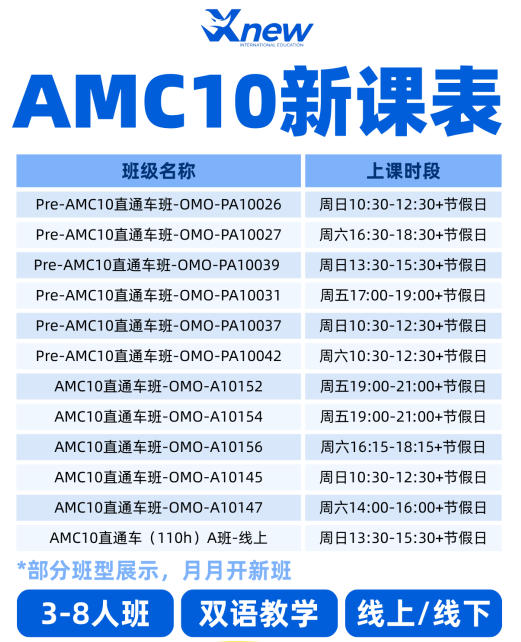 Xnew
INTERNATIONAL EDUCATION

AMC10新课表

| 班级名称 | 上课时段 |
|---|---|
| Pre-AMC10直通车班-OMO-PA10026 | 周日10:30-12:30+节假日 |
| Pre-AMC10直通车班-OMO-PA10027 | 周六16:30-18:30+节假日 |
| Pre-AMC10直通车班-OMO-PA10039 | 周日13:30-15:30+节假日 |
| Pre-AMC10直通车班-OMO-PA10031 | 周五17:00-19:00+节假日 |
| Pre-AMC10直通车班-OMO-PA10037 | 周日10:30-12:30+节假日 |
| Pre-AMC10直通车班-OMO-PA10042 | 周六10:30-12:30+节假日 |
| AMC10直通车班-OMO-A10152 | 周五19:00-21:00+节假日 |
| AMC10直通车班-OMO-A10154 | 周五19:00-21:00+节假日 |
| AMC10直通车班-OMO-A10156 | 周六16:15-18:15+节假日 |
| AMC10直通车班-OMO-A10145 | 周日10:30-12:30+节假日 |
| AMC10直通车班-OMO-A10147 | 周六14:00-16:00+节假日 |
| AMC10直通车（110h）A班-线上 | 周日13:30-15:30+节假日 |

*部分班型展示，月月开新班

3-8人班 双语教学 线上/线下